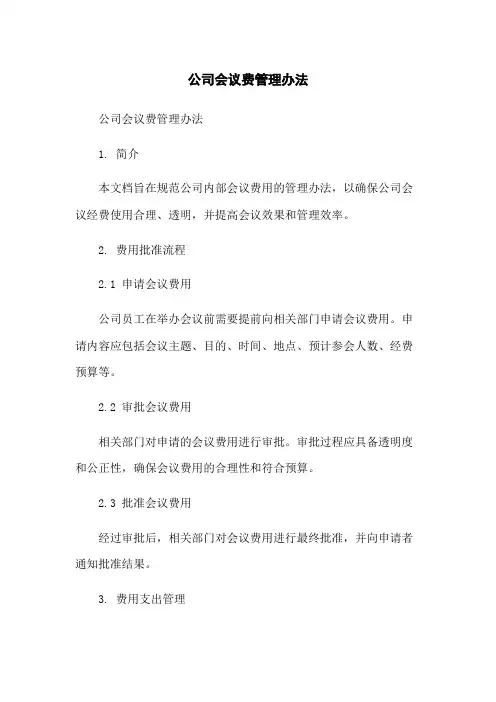 公司会议费管理办法

公司会议费管理办法

1. 简介

本文档旨在规范公司内部会议费用的管理办法，以确保公司会议经费使用合理、透明，并提高会议效果和管理效率。

2. 费用批准流程

2.1 申请会议费用

公司员工在举办会议前需要提前向相关部门申请会议费用。申请内容应包括会议主题、目的、时间、地点、预计参会人数、经费预算等。

2.2 审批会议费用

相关部门对申请的会议费用进行审批。审批过程应具备透明度和公正性，确保会议费用的合理性和符合预算。

2.3 批准会议费用

经过审批后，相关部门对会议费用进行最终批准，并向申请者通知批准结果。

3. 费用支出管理